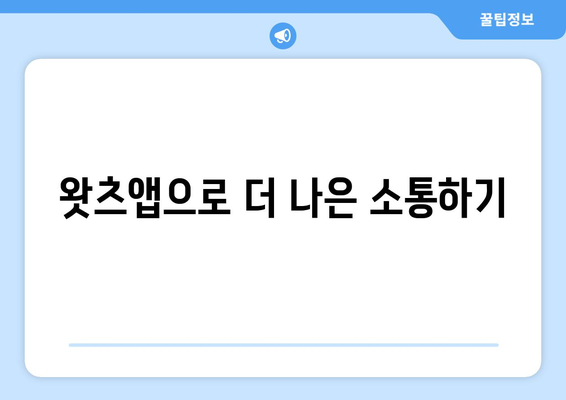 꿀팁정보

왓츠앱으로 더 나은 소통하기